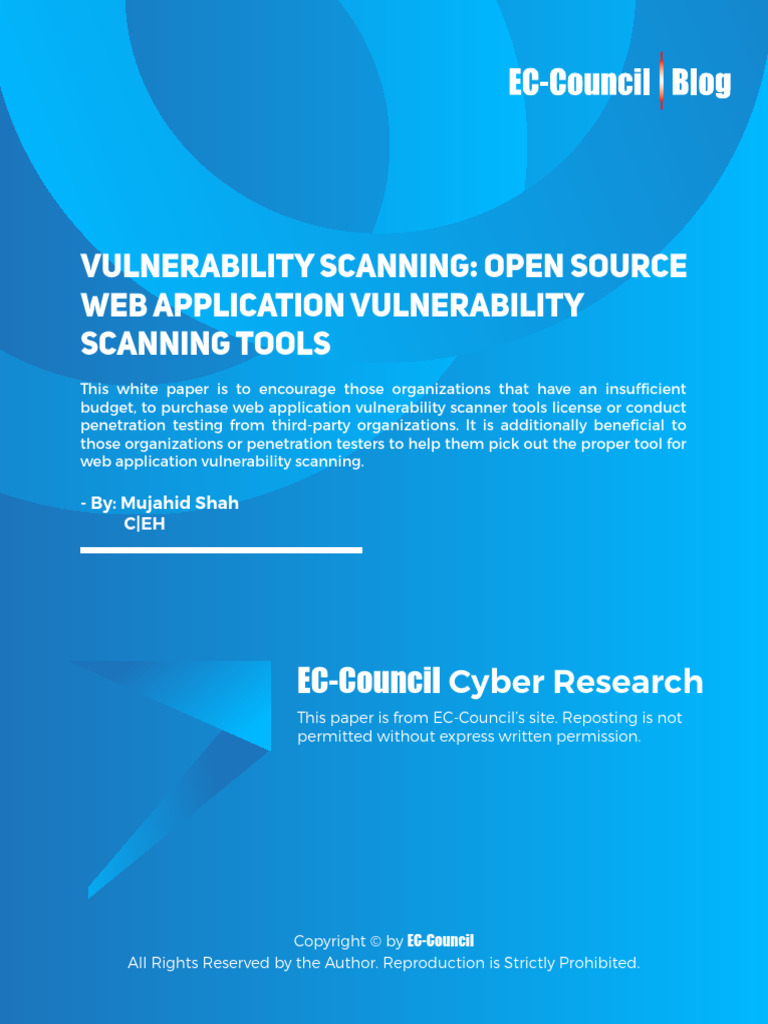 EC-Council | Blog

VULNERABILITY SCANNING: OPEN SOURCE WEB APPLICATION VULNERABILITY SCANNING TOOLS

This white paper is to encourage those organizations that have an insufficient budget, to purchase web application vulnerability scanner tools license or conduct penetration testing from third-party organizations. It is additionally beneficial to those organizations or penetration testers to help them pick out the proper tool for web application vulnerability scanning.

- By: Mujahid Shah
C|EH

EC-Council Cyber Research

This paper is from EC-Council's site. Reposting is not permitted without express written permission.

Copyright © by EC-Council
All Rights Reserved by the Author. Reproduction is Strictly Prohibited.